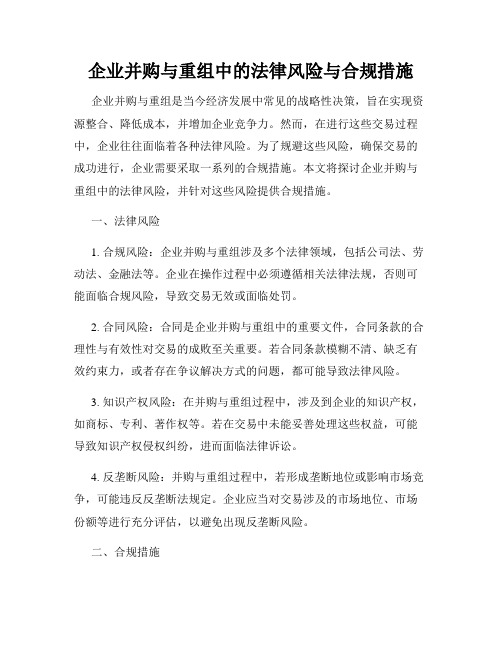 企业并购与重组中的法律风险与合规措施

企业并购与重组是当今经济发展中常见的战略性决策，旨在实现资源整合、降低成本，并增加企业竞争力。然而，在进行这些交易过程中，企业往往面临着各种法律风险。为了规避这些风险，确保交易的成功进行，企业需要采取一系列的合规措施。本文将探讨企业并购与重组中的法律风险，并针对这些风险提供合规措施。

一、法律风险

1. 合规风险：企业并购与重组涉及多个法律领域，包括公司法、劳动法、金融法等。企业在操作过程中必须遵循相关法律法规，否则可能面临合规风险，导致交易无效或面临处罚。

2. 合同风险：合同是企业并购与重组中的重要文件，合同条款的合理性与有效性对交易的成败至关重要。若合同条款模糊不清、缺乏有效约束力，或者存在争议解决方式的问题，都可能导致法律风险。

3. 知识产权风险：在并购与重组过程中，涉及到企业的知识产权，如商标、专利、著作权等。若在交易中未能妥善处理这些权益，可能导致知识产权侵权纠纷，进而面临法律诉讼。

4. 反垄断风险：并购与重组过程中，若形成垄断地位或影响市场竞争，可能违反反垄断法规定。企业应当对交易涉及的市场地位、市场份额等进行充分评估，以避免出现反垄断风险。

二、合规措施